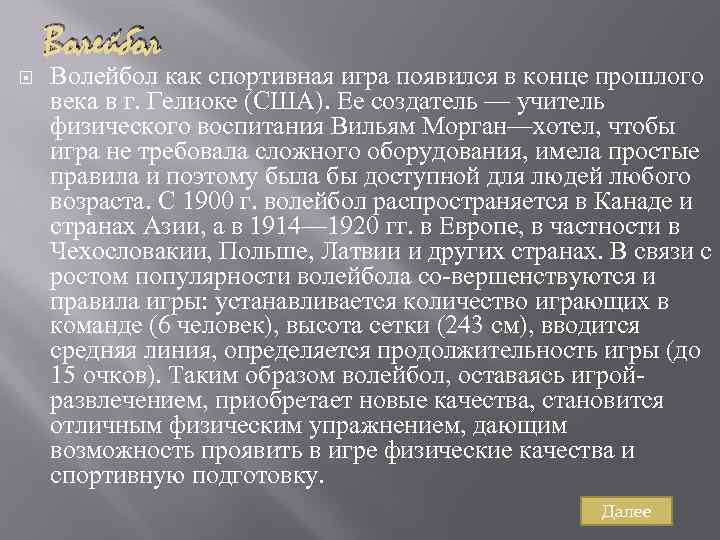 Волейбол

Волейбол как спортивная игра появился в конце прошлого века в г. Гелиоке (США). Ее создатель — учитель физического воспитания Вильям Морган—хотел, чтобы игра не требовала сложного оборудования, имела простые правила и поэтому была бы доступной для людей любого возраста. С 1900 г. волейбол распространяется в Канаде и странах Азии, а в 1914—1920 гг. в Европе, в частности в Чехословакии, Польше, Латвии и других странах. В связи с ростом популярности волейбола со-вершенствуются и правила игры: устанавливается количество играющих в команде (6 человек), высота сетки (243 см), вводится средняя линия, определяется продолжительность игры (до 15 очков). Таким образом волейбол, оставаясь игрой-развлечением, приобретает новые качества, становится отличным физическим упражнением, дающим возможность проявить в игре физические качества и спортивную подготовку.

Далее